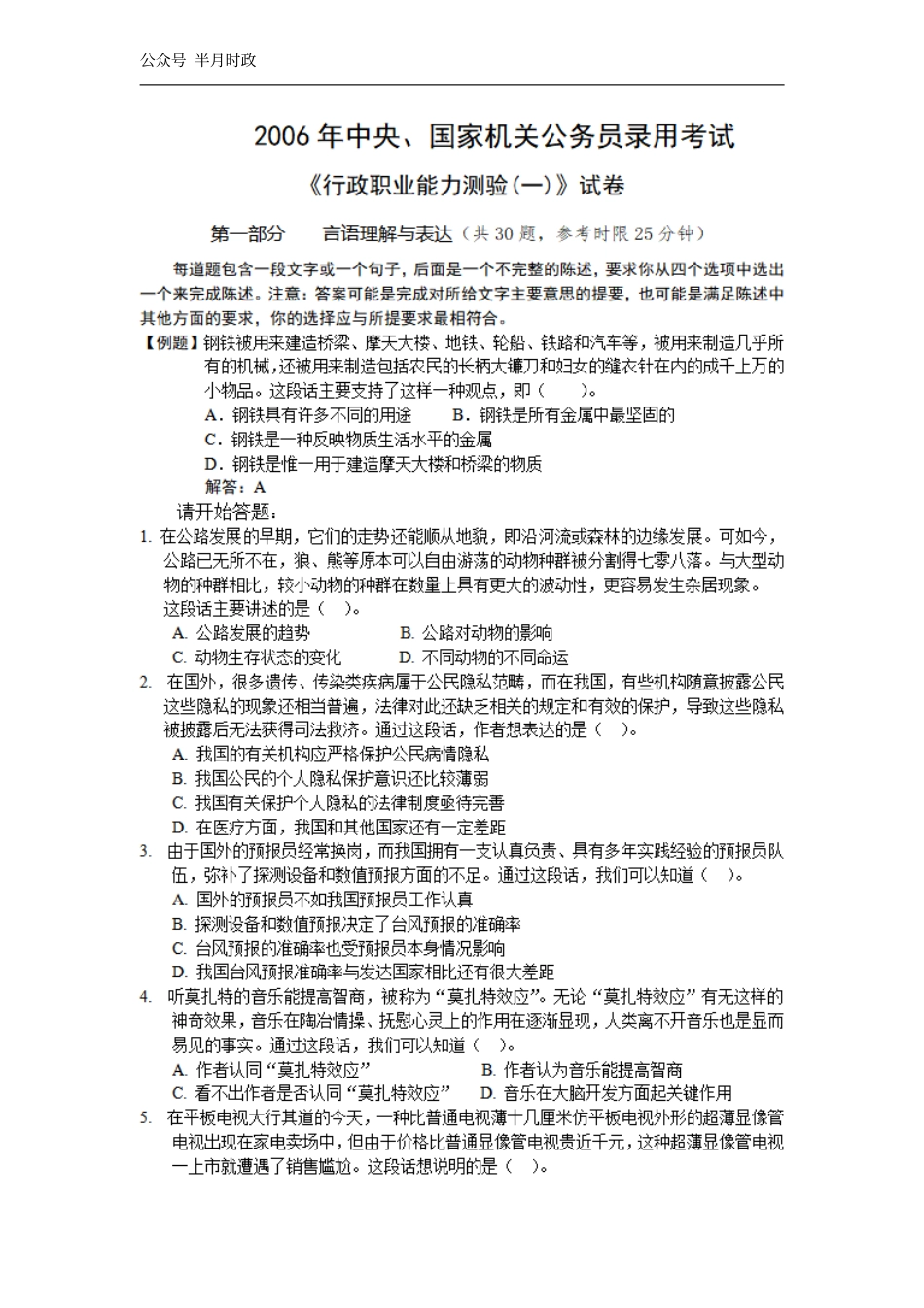 公众号 半月时政

2006 年中央、国家机关公务员录用考试

《行政职业能力测验(一)》试卷

第一部分　言语理解与表达（共 30 题，参考时限 25 分钟）

每道题包含一段文字或一个句子，后面是一个不完整的陈述，要求你从四个选项中选出一个来完成陈述。注意：答案可能是完成对所给文字主要意思的提要，也可能是满足陈述中其他方面的要求，你的选择应与所提要求最相符合。

【例题】钢铁被用来建造桥梁、摩天大楼、地铁、轮船、铁路和汽车等，被用来制造几乎所有的机械，还被用来制造包括农民的长柄大镰刀和妇女的缝衣针在内的成千上万的小物品。这段话主要支持了这样一种观点，即（　　）。
A．钢铁具有许多不同的用途　B．钢铁是所有金属中最坚固的
C．钢铁是一种反映物质生活水平的金属
D．钢铁是惟一用于建造摩天大楼和桥梁的物质
解答：A

请开始答题：

1. 在公路发展的早期，它们的走势还能顺从地貌，即沿河流或森林的边缘发展。可如今，公路已无所不在，狼、熊等原本可以自由游荡的动物种群被分割得七零八落。与大型动物的种群相比，较小动物的种群在数量上具有更大的波动性，更容易发生杂居现象。这段话主要讲述的是（　）。
A. 公路发展的趋势　B. 公路对动物的影响
C. 动物生存状态的变化　D. 不同动物的不同命运

2. 在国外，很多遗传、传染类疾病属于公民隐私范畴，而在我国，有些机构随意披露公民这些隐私的现象还相当普遍，法律对此还缺乏相关的规定和有效的保护，导致这些隐私被披露后无法获得司法救济。通过这段话，作者想表达的是（　）。
A. 我国的有关机构应严格保护公民病情隐私
B. 我国公民的个人隐私保护意识还比较薄弱
C. 我国有关保护个人隐私的法律制度亟待完善
D. 在医疗方面，我国和其他国家还有一定差距

3. 由于国外的预报员经常换岗，而我国拥有一支认真负责、具有多年实践经验的预报员队伍，弥补了探测设备和数值预报方面的不足。通过这段话，我们可以知道（　）。
A. 国外的预报员不如我国预报员工作认真
B. 探测设备和数值预报决定了台风预报的准确率
C. 台风预报的准确率也受预报员本身情况影响
D. 我国台风预报准确率与发达国家相比还有很大差距

4. 听莫扎特的音乐能提高智商，被称为“莫扎特效应”。无论“莫扎特效应”有无这样的神奇效果，音乐在陶冶情操、抚慰心灵上的作用在逐渐显现，人类离不开音乐也是显而易见的事实。通过这段话，我们可以知道（　）。
A. 作者认同“莫扎特效应”　B. 作者认为音乐能提高智商
C. 看不出作者是否认同“莫扎特效应”　D. 音乐在大脑开发方面起关键作用

5. 在平板电视大行其道的今天，一种比普通电视薄十几厘米仿平板电视外形的超薄显像管电视出现在家电卖场中，但由于价格比普通显像管电视贵近千元，这种超薄显像管电视一上市就遭遇了销售尴尬。这段话想说明的是（　）。